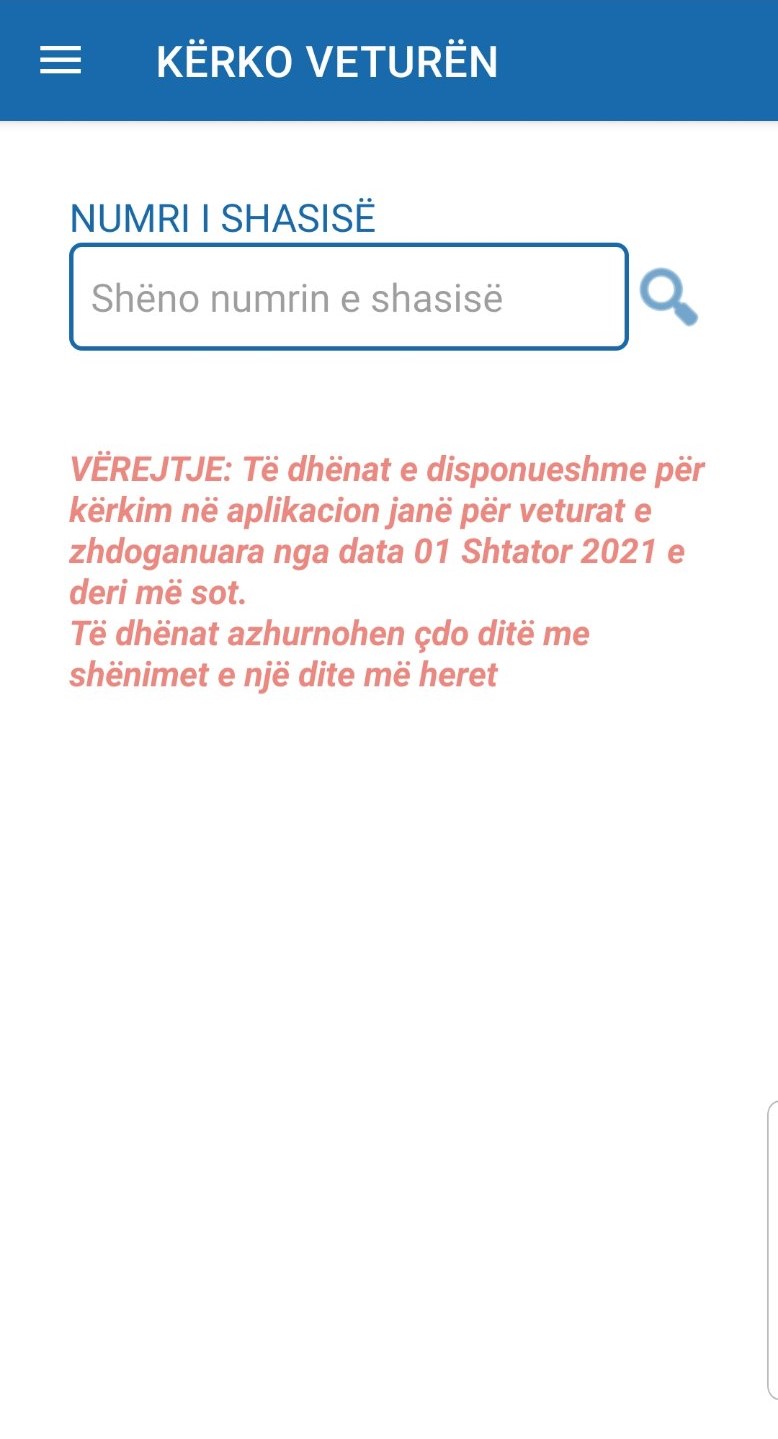 KËRKO VETURËN

NUMRI I SHASISË

Shëno numrin e shasisë

VËREJTJE: Të dhënat e disponueshme për kërkim në aplikacion janë për veturat e zhdoganuara nga data 01 Shtator 2021 e deri më sot.
Të dhënat azhurnohen çdo ditë me shënimet e një dite më heret